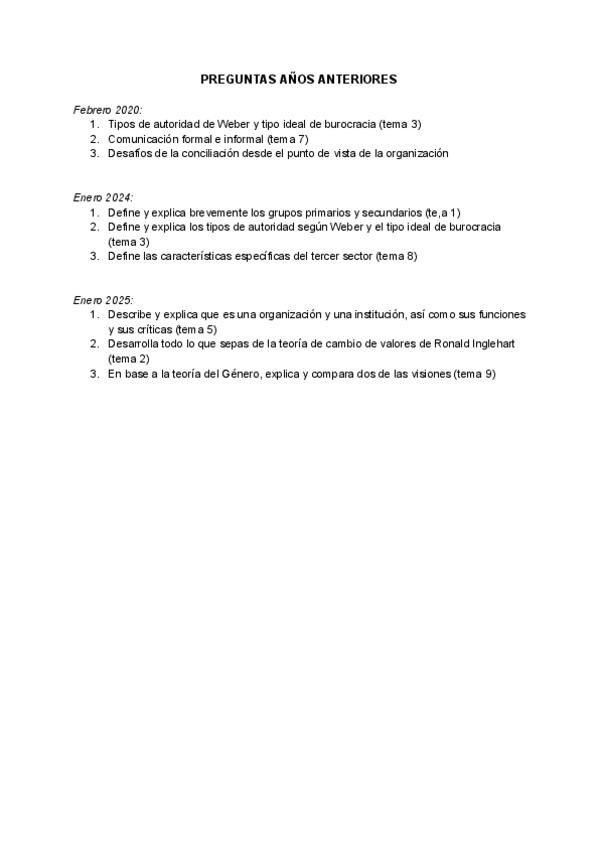 PREGUNTAS AÑOS ANTERIORES

Febrero 2020:
1. Tipos de autoridad de Weber y tipo ideal de burocracia (tema 3)
2. Comunicación formal e informal (tema 7)
3. Desafíos de la conciliación desde el punto de vista de la organización

Enero 2024:
1. Define y explica brevemente los grupos primarios y secundarios (te,a 1)
2. Define y explica los tipos de autoridad según Weber y el tipo ideal de burocracia (tema 3)
3. Define las características específicas del tercer sector (tema 8)

Enero 2025:
1. Describe y explica que es una organización y una institución, así como sus funciones y sus críticas (tema 5)
2. Desarrolla todo lo que sepas de la teoría de cambio de valores de Ronald Inglehart (tema 2)
3. En base a la teoría del Género, explica y compara dos de las visiones (tema 9)